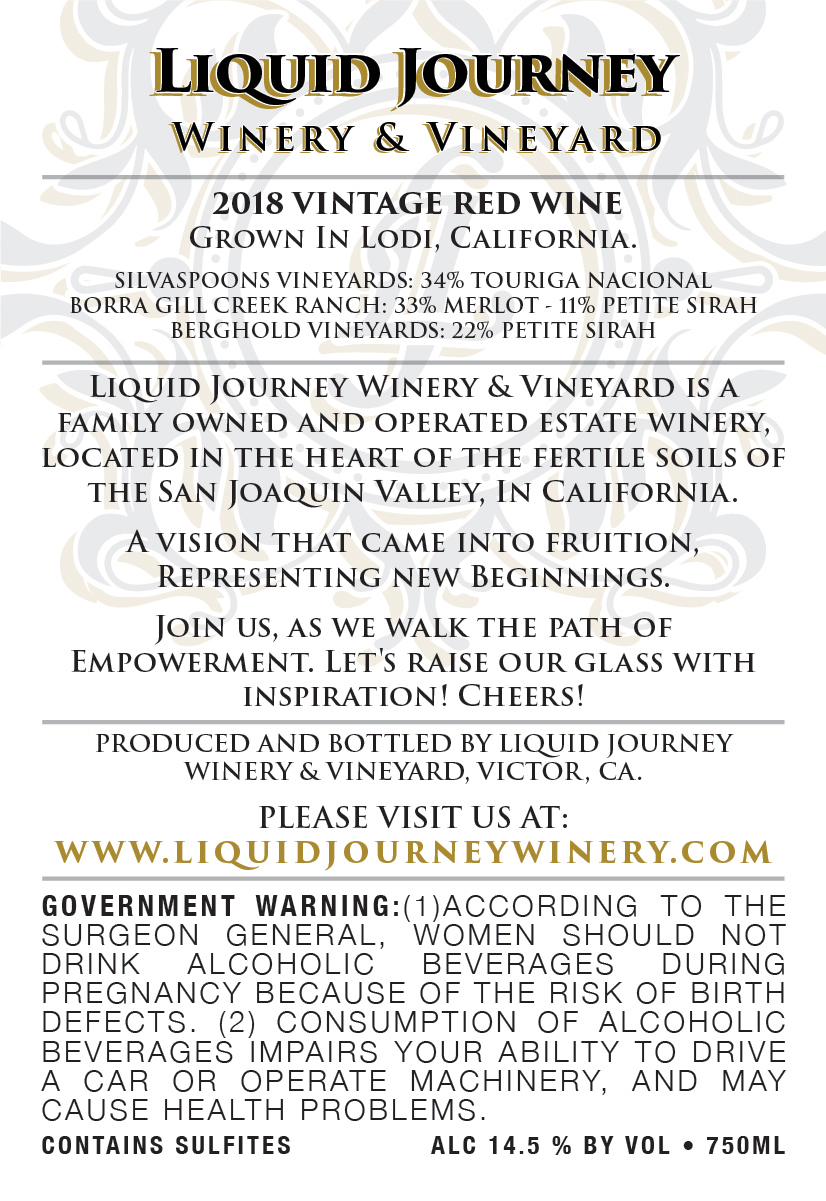 Liquid Journey
Winery & Vineyard

2018 VINTAGE RED WINE
Grown In Lodi, California.

SILVASPOONS VINEYARDS: 34% TOURIGA NACIONAL
BORRA GILL CREEK RANCH: 33% MERLOT - 11% PETITE SIRAH
BERGHOLD VINEYARDS: 22% PETITE SIRAH

Liquid Journey Winery & Vineyard is a family owned and operated estate winery, located in the heart of the fertile soils of the San Joaquin Valley, In California.

A vision that came into fruition, Representing new Beginnings.

Join us, as we walk the path of Empowerment. Let's raise our glass with inspiration! Cheers!

PRODUCED AND BOTTLED BY LIQUID JOURNEY WINERY & VINEYARD, VICTOR, CA.

PLEASE VISIT US AT:
WWW.LIQUIDJOURNEYWINERY.COM

GOVERNMENT WARNING:(1)ACCORDING TO THE SURGEON GENERAL, WOMEN SHOULD NOT DRINK ALCOHOLIC BEVERAGES DURING PREGNANCY BECAUSE OF THE RISK OF BIRTH DEFECTS. (2) CONSUMPTION OF ALCOHOLIC BEVERAGES IMPAIRS YOUR ABILITY TO DRIVE A CAR OR OPERATE MACHINERY, AND MAY CAUSE HEALTH PROBLEMS.

CONTAINS SULFITES ALC 14.5 % BY VOL • 750ML